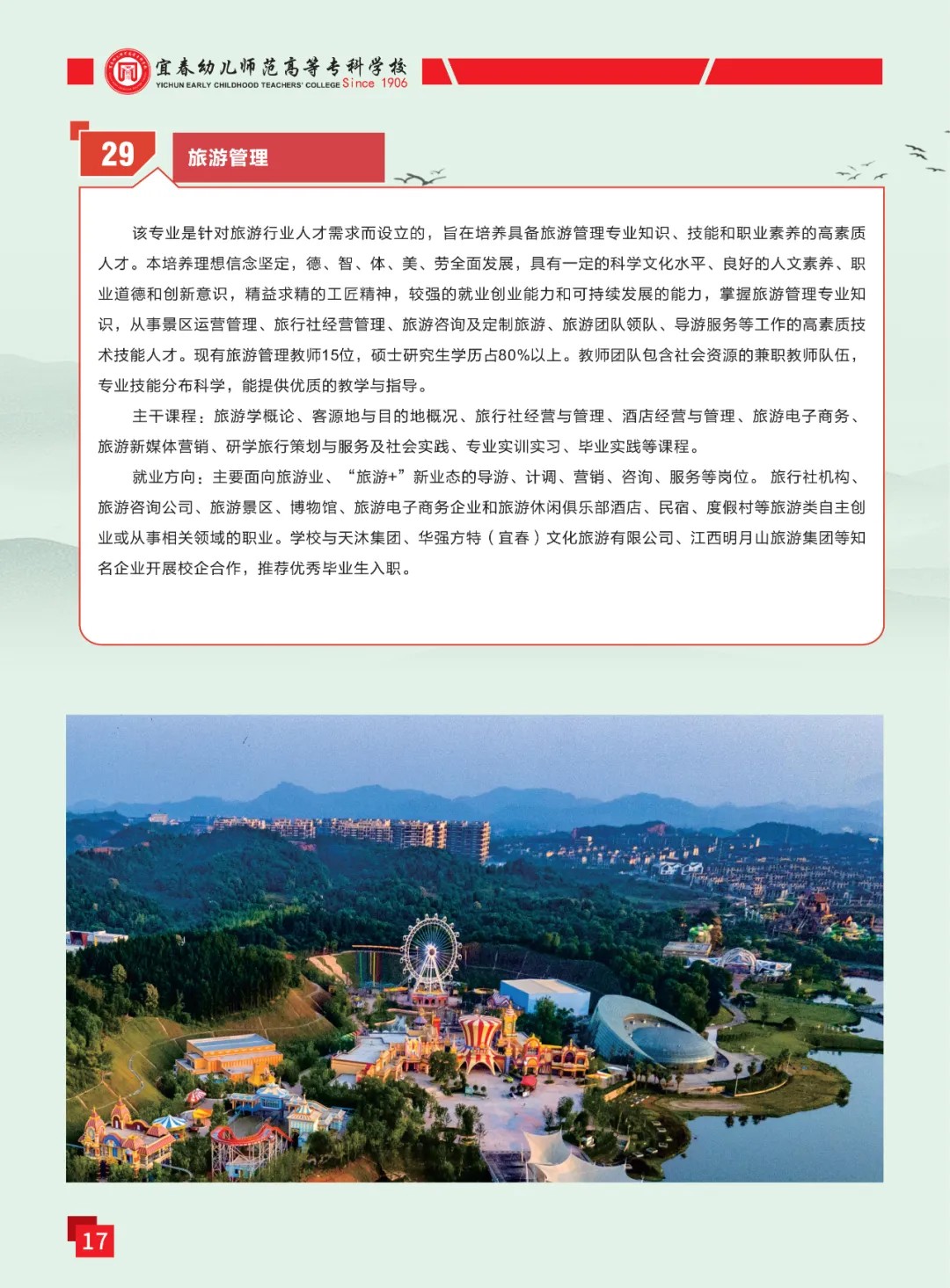 宜春幼儿师范高等专科学校
YICHUN EARLY CHILDHOOD TEACHERS' COLLEGE Since 1906

29 旅游管理

该专业是针对旅游行业人才需求而设立的，旨在培养具备旅游管理专业知识、技能和职业素养的高素质人才。本培养理想信念坚定，德、智、体、美、劳全面发展，具有一定的科学文化水平、良好的人文素养、职业道德和创新意识，精益求精的工匠精神，较强的就业创业能力和可持续发展的能力，掌握旅游管理专业知识，从事景区运营管理、旅行社经营管理、旅游咨询及定制旅游、旅游团队领队、导游服务等工作的高素质技术技能人才。现有旅游管理教师15位，硕士研究生学历占80%以上。教师团队包含社会资源的兼职教师队伍，专业技能分布科学，能提供优质的教学与指导。

主干课程：旅游学概论、客源地与目的地概况、旅行社经营与管理、酒店经营与管理、旅游电子商务、旅游新媒体营销、研学旅行策划与服务及社会实践、专业实训实习、毕业实践等课程。

就业方向：主要面向旅游业、“旅游+”新业态的导游、计调、营销、咨询、服务等岗位。旅行社机构、旅游咨询公司、旅游景区、博物馆、旅游电子商务企业和旅游休闲俱乐部酒店、民宿、度假村等旅游类自主创业或从事相关领域的职业。学校与天沐集团、华强方特（宜春）文化旅游有限公司、江西明月山旅游集团等知名企业开展校企合作，推荐优秀毕业生入职。

17